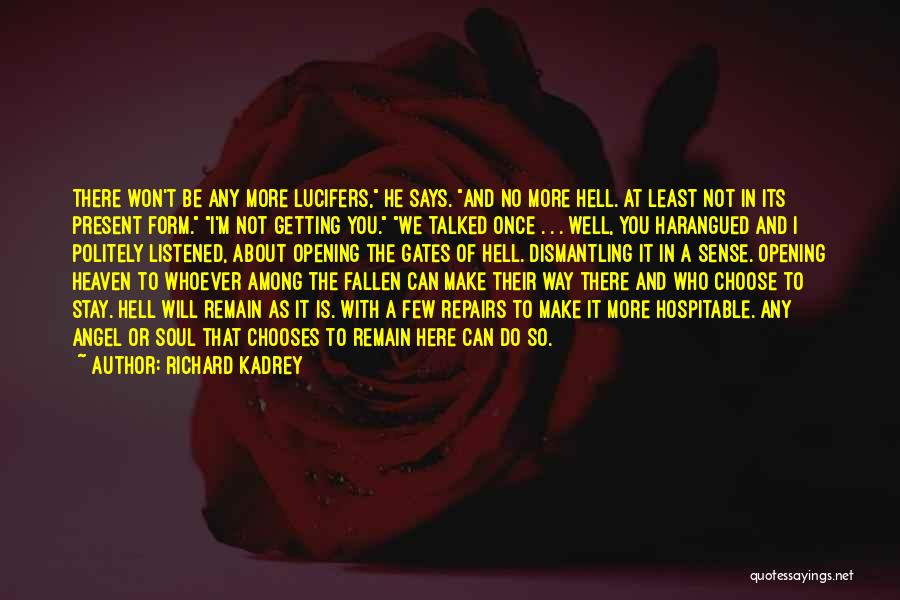 THERE WON'T BE ANY MORE LUCIFERS," HE SAYS. "AND NO MORE HELL. AT LEAST NOT IN ITS PRESENT FORM." "I'M NOT GETTING YOU." "WE TALKED ONCE . . . WELL, YOU HARANGUED AND I POLITELY LISTENED, ABOUT OPENING THE GATES OF HELL. DISMANTLING IT IN A SENSE. OPENING HEAVEN TO WHOEVER AMONG THE FALLEN CAN MAKE THEIR WAY THERE AND WHO CHOOSE TO STAY. HELL WILL REMAIN AS IT IS. WITH A FEW REPAIRS TO MAKE IT MORE HOSPITABLE. ANY ANGEL OR SOUL THAT CHOOSES TO REMAIN HERE CAN DO SO.

~ AUTHOR: RICHARD KADREY

quotessayings.net